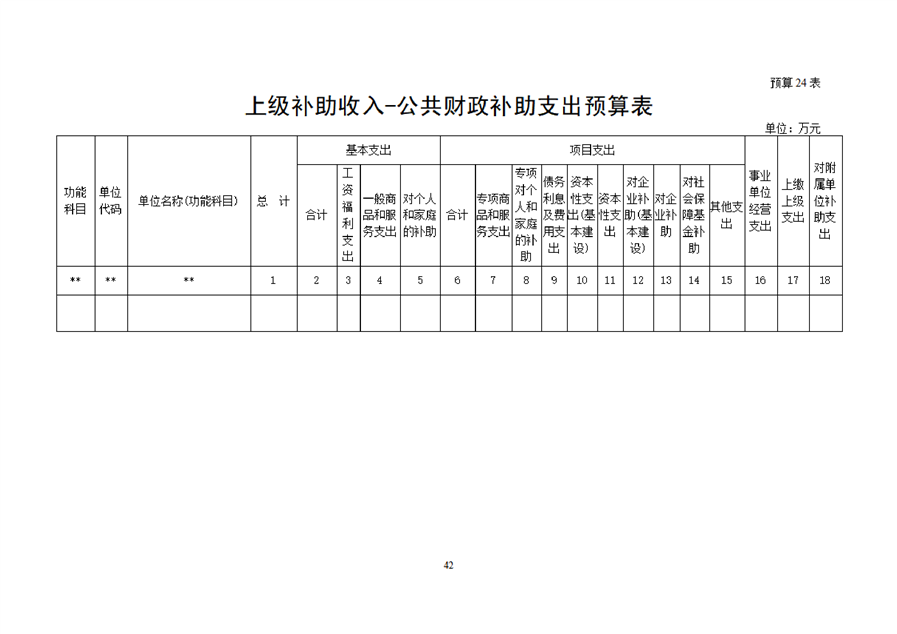 预算 24 表

上级补助收入-公共财政补助支出预算表

单位：万元

| 功能科目 | 单位代码 | 单位名称(功能科目) | 总 计 | 基本支出 | | | | 项目支出 | | | | | | | | | | 事业单位经营支出 | 上缴上级支出 | 对附属单位补助支出 |
|---|---|---|---|---|---|---|---|---|---|---|---|---|---|---|---|---|---|---|---|---|
| | | | | 合计 | 工资福利支出 | 一般商品和服务支出 | 对个人和家庭的补助 | 合计 | 专项商品和服务支出 | 专项对个人和家庭的补助 | 债务利息及费用支出 | 资本性支出(基本建设) | 资本性支出 | 对企业补助(基本建设) | 对企业补助 | 对社会保障基金补助 | 其他支出 | | | |
| ** | ** | ** | 1 | 2 | 3 | 4 | 5 | 6 | 7 | 8 | 9 | 10 | 11 | 12 | 13 | 14 | 15 | 16 | 17 | 18 |
| | | | | | | | | | | | | | | | | | | | | |

42